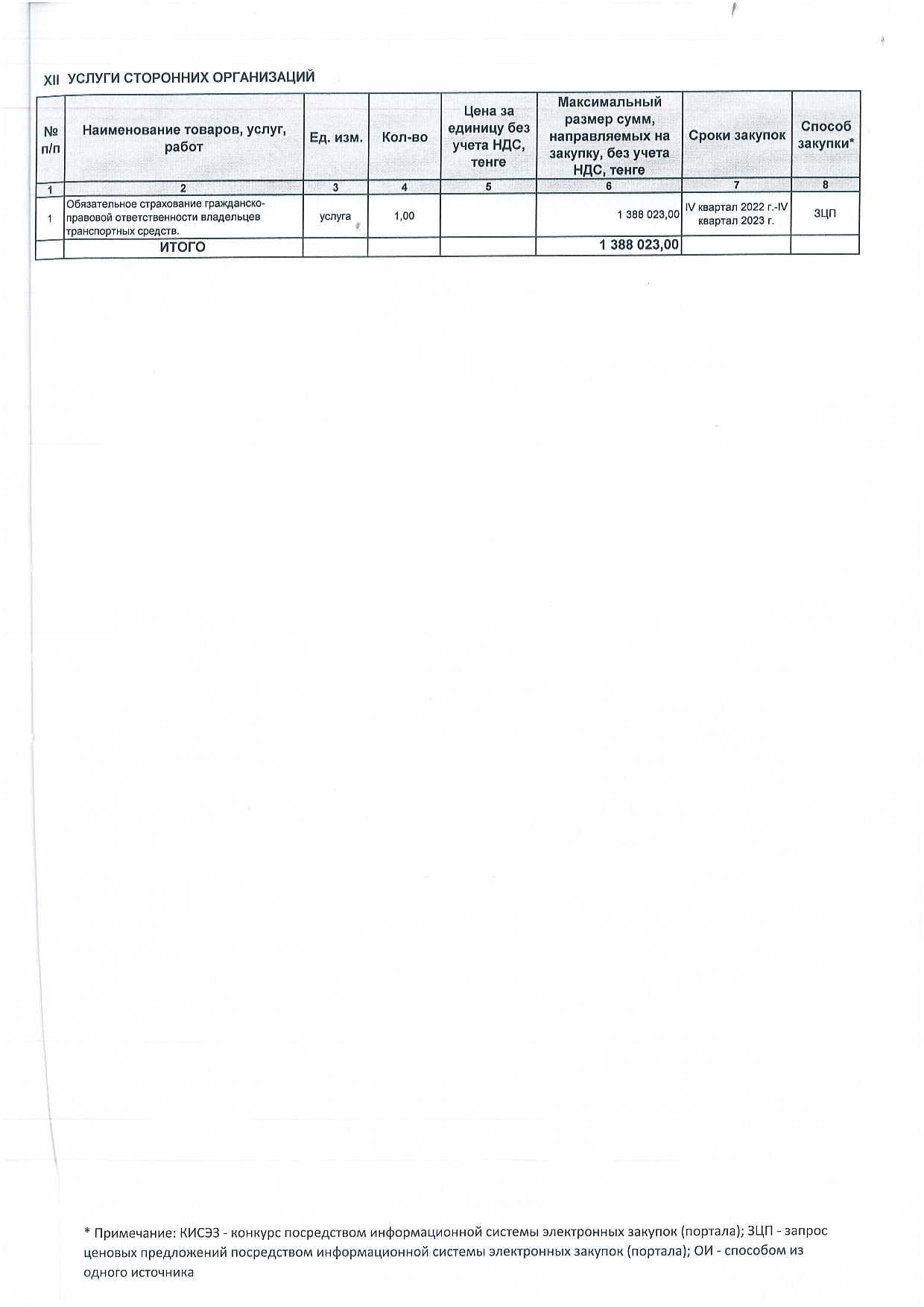 XII УСЛУГИ СТОРОННИХ ОРГАНИЗАЦИЙ

| № п/п | Наименование товаров, услуг, работ | Ед. изм. | Кол-во | Цена за единицу без учета НДС, тенге | Максимальный размер сумм, направляемых на закупку, без учета НДС, тенге | Сроки закупок | Способ закупки* |
|---|---|---|---|---|---|---|---|
| 1 | 2 | 3 | 4 | 5 | 6 | 7 | 8 |
| 1 | Обязательное страхование гражданско-правовой ответственности владельцев транспортных средств. | услуга | 1,00 | | 1 388 023,00 | IV квартал 2022 г.-IV квартал 2023 г. | ЗЦП |
| | ИТОГО | | | | 1 388 023,00 | | |

* Примечание: КИСЭЗ - конкурс посредством информационной системы электронных закупок (портала); ЗЦП - запрос ценовых предложений посредством информационной системы электронных закупок (портала); ОИ - способом из одного источника